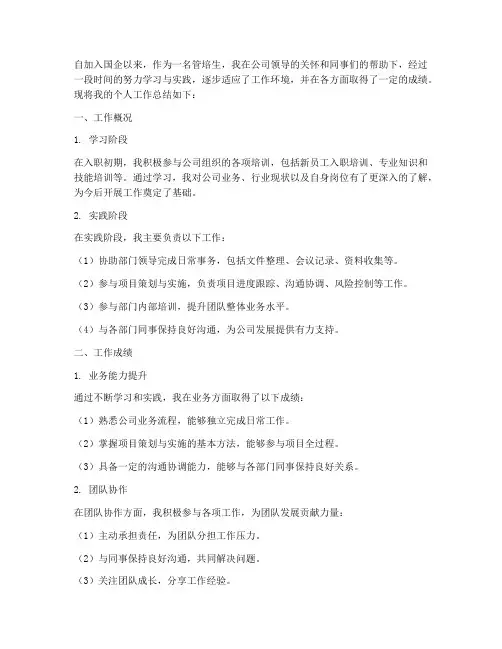 自加入国企以来，作为一名管培生，我在公司领导的关怀和同事们的帮助下，经过一段时间的努力学习与实践，逐步适应了工作环境，并在各方面取得了一定的成绩。现将我的个人工作总结如下：

一、工作概况

1. 学习阶段

在入职初期，我积极参与公司组织的各项培训，包括新员工入职培训、专业知识和技能培训等。通过学习，我对公司业务、行业现状以及自身岗位有了更深入的了解，为今后开展工作奠定了基础。

2. 实践阶段

在实践阶段，我主要负责以下工作：

（1）协助部门领导完成日常事务，包括文件整理、会议记录、资料收集等。

（2）参与项目策划与实施，负责项目进度跟踪、沟通协调、风险控制等工作。

（3）参与部门内部培训，提升团队整体业务水平。

（4）与各部门同事保持良好沟通，为公司发展提供有力支持。

二、工作成绩

1. 业务能力提升

通过不断学习和实践，我在业务方面取得了以下成绩：

（1）熟悉公司业务流程，能够独立完成日常工作。

（2）掌握项目策划与实施的基本方法，能够参与项目全过程。

（3）具备一定的沟通协调能力，能够与各部门同事保持良好关系。

2. 团队协作

在团队协作方面，我积极参与各项工作，为团队发展贡献力量：

（1）主动承担责任，为团队分担工作压力。

（2）与同事保持良好沟通，共同解决问题。

（3）关注团队成长，分享工作经验。